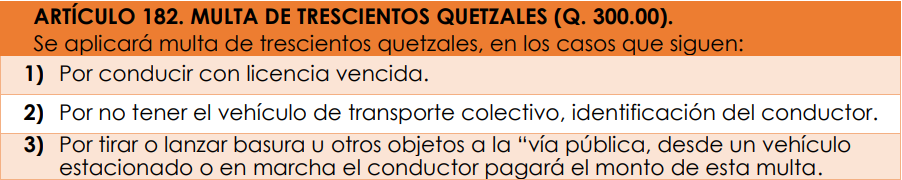 ARTÍCULO 182. MULTA DE TRESCIENTOS QUETZALES (Q. 300.00).
Se aplicará multa de trescientos quetzales, en los casos que siguen:

1) Por conducir con licencia vencida.

2) Por no tener el vehículo de transporte colectivo, identificación del conductor.

3) Por tirar o lanzar basura u otros objetos a la “vía pública, desde un vehículo estacionado o en marcha el conductor pagará el monto de esta multa.